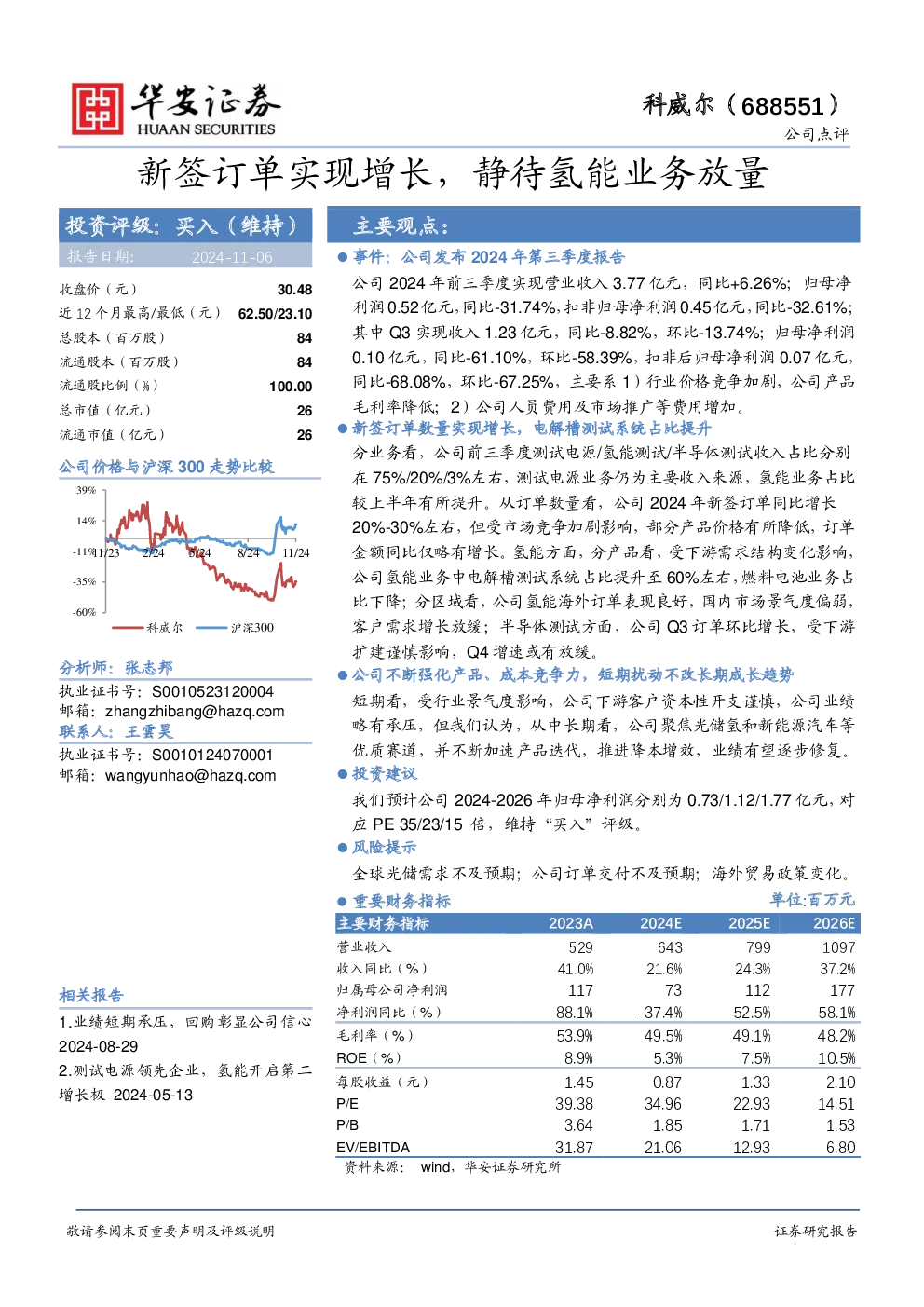 华安证券
HUAAN SECURITIES

科威尔（688551）
公司点评

新签订单实现增长，静待氢能业务放量

投资评级：买入（维持）
报告日期： 2024-11-06

| 收盘价（元） | 30.48 |
|---|---|
| 近 12 个月最高/最低（元） | 62.50/23.10 |
| 总股本（百万股） | 84 |
| 流通股本（百万股） | 84 |
| 流通股比例（%） | 100.00 |
| 总市值（亿元） | 26 |
| 流通市值（亿元） | 26 |

公司价格与沪深 300 走势比较

39%
14%
-11%
-35%
-60%
11/23 2/24 5/24 8/24 11/24
科威尔 沪深300

分析师：张志邦
执业证书号：S0010523120004
邮箱：zhangzhibang@hazq.com
联系人：王雲昊
执业证书号：S0010124070001
邮箱：wangyunhao@hazq.com

相关报告
1.业绩短期承压，回购彰显公司信心 2024-08-29
2.测试电源领先企业，氢能开启第二增长极 2024-05-13

主要观点：

● 事件：公司发布 2024 年第三季度报告

公司 2024 年前三季度实现营业收入 3.77 亿元，同比+6.26%；归母净利润 0.52 亿元，同比-31.74%，扣非归母净利润 0.45 亿元，同比-32.61%；其中 Q3 实现收入 1.23 亿元，同比-8.82%，环比-13.74%；归母净利润 0.10 亿元，同比-61.10%，环比-58.39%，扣非后归母净利润 0.07 亿元，同比-68.08%，环比-67.25%，主要系 1）行业价格竞争加剧，公司产品毛利率降低；2）公司人员费用及市场推广等费用增加。

● 新签订单数量实现增长，电解槽测试系统占比提升

分业务看，公司前三季度测试电源/氢能测试/半导体测试收入占比分别在 75%/20%/3%左右，测试电源业务仍为主要收入来源，氢能业务占比较上半年有所提升。从订单数量看，公司 2024 年新签订单同比增长 20%-30%左右，但受市场竞争加剧影响，部分产品价格有所降低，订单金额同比仅略有增长。氢能方面，分产品看，受下游需求结构变化影响，公司氢能业务中电解槽测试系统占比提升至 60%左右，燃料电池业务占比下降；分区域看，公司氢能海外订单表现良好，国内市场景气度偏弱，客户需求增长放缓；半导体测试方面，公司 Q3 订单环比增长，受下游扩建谨慎影响，Q4 增速或有放缓。

● 公司不断强化产品、成本竞争力，短期扰动不改长期成长趋势

短期看，受行业景气度影响，公司下游客户资本性开支谨慎，公司业绩略有承压，但我们认为，从中长期看，公司聚焦光储氢和新能源汽车等优质赛道，并不断加速产品迭代，推进降本增效，业绩有望逐步修复。

● 投资建议

我们预计公司 2024-2026 年归母净利润分别为 0.73/1.12/1.77 亿元，对应 PE 35/23/15 倍，维持“买入”评级。

● 风险提示

全球光储需求不及预期；公司订单交付不及预期；海外贸易政策变化。

● 重要财务指标 单位:百万元

| 主要财务指标 | 2023A | 2024E | 2025E | 2026E |
|---|---|---|---|---|
| 营业收入 | 529 | 643 | 799 | 1097 |
| 收入同比（%） | 41.0% | 21.6% | 24.3% | 37.2% |
| 归属母公司净利润 | 117 | 73 | 112 | 177 |
| 净利润同比（%） | 88.1% | -37.4% | 52.5% | 58.1% |
| 毛利率（%） | 53.9% | 49.5% | 49.1% | 48.2% |
| ROE（%） | 8.9% | 5.3% | 7.5% | 10.5% |
| 每股收益（元） | 1.45 | 0.87 | 1.33 | 2.10 |
| P/E | 39.38 | 34.96 | 22.93 | 14.51 |
| P/B | 3.64 | 1.85 | 1.71 | 1.53 |
| EV/EBITDA | 31.87 | 21.06 | 12.93 | 6.80 |

资料来源： wind，华安证券研究所

敬请参阅末页重要声明及评级说明
证券研究报告